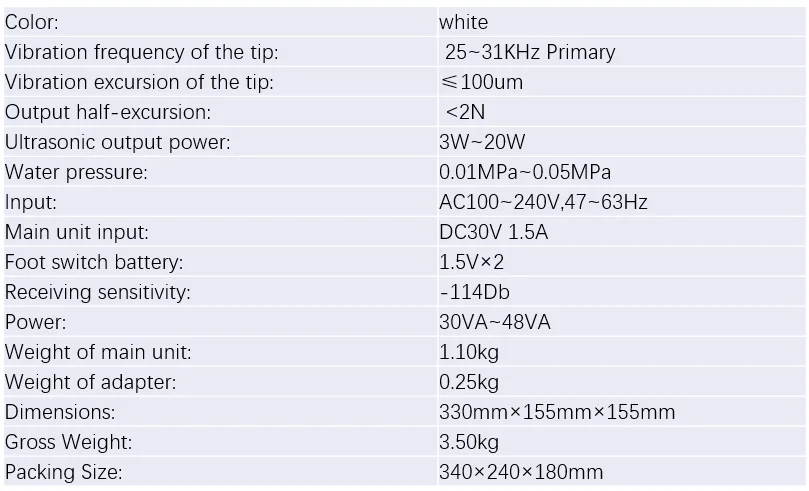 | Color: | white |
|---|---|
| Vibration frequency of the tip: | 25~31KHz Primary |
| Vibration excursion of the tip: | ≤100um |
| Output half-excursion: | <2N |
| Ultrasonic output power: | 3W~20W |
| Water pressure: | 0.01MPa~0.05MPa |
| Input: | AC100~240V,47~63Hz |
| Main unit input: | DC30V 1.5A |
| Foot switch battery: | 1.5V×2 |
| Receiving sensitivity: | -114Db |
| Power: | 30VA~48VA |
| Weight of main unit: | 1.10kg |
| Weight of adapter: | 0.25kg |
| Dimensions: | 330mm×155mm×155mm |
| Gross Weight: | 3.50kg |
| Packing Size: | 340×240×180mm |